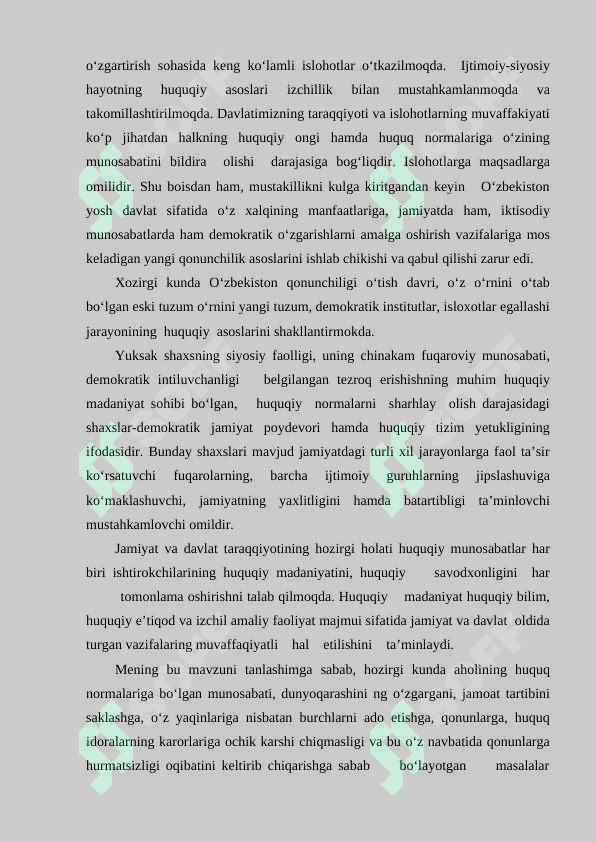 o'zgartirish sohasida keng ko'lamli islohotlar o'tkazilmoqda. Ijtimoiy-siyosiy hayotning huquqiy asoslari izchillik bilan mustahkamlanmoqda va takomillashtirilmoqda. Davlatimizning taraqqiyoti va islohotlarning muvaffakiyati ko'p jihatdan halkning huquqiy ongi hamda huquq normalariga o'zining munosabatini bildira olishi darajasiga bog'liqdir. Islohotlarga maqsadlarga omilidir. Shu boisdan ham, mustakillikni kulga kiritgandan keyin O'zbekiston yosh davlat sifatida o'z xalqining manfaatlariga, jamiyatda ham, iktisodiy munosabatlarda ham demokratik o'zgarishlarni amalga oshirish vazifalariga mos keladigan yangi qonunchilik asoslarini ishlab chikishi va qabul qilishi zarur edi.

Xozirgi kunda O'zbekiston qonunchiligi o'tish davri, o'z o'rnini o'tab bo'lgan eski tuzum o'rnini yangi tuzum, demokratik institutlar, isloxotlar egallashi jarayonining huquqiy asoslarini shakllantirmokda.

Yuksak shaxsning siyosiy faolligi, uning chinakam fuqaroviy munosabati, demokratik intiluvchanligi belgilangan tezroq erishishning muhim huquqiy madaniyat sohibi bo'lgan, huquqiy normalarni sharhlay olish darajasidagi shaxslar-demokratik jamiyat poydevori hamda huquqiy tizim yetukligining ifodasidir. Bunday shaxslari mavjud jamiyatdagi turli xil jarayonlarga faol ta'sir ko'rsatuvchi fuqarolarning, barcha ijtimoiy guruhlarning jipslashuviga ko'maklashuvchi, jamiyatning yaxlitligini hamda batartibligi ta'minlovchi mustahkamlovchi omildir.

Jamiyat va davlat taraqqiyotining hozirgi holati huquqiy munosabatlar har biri ishtirokchilarining huquqiy madaniyatini, huquqiy savodxonligini har tomonlama oshirishni talab qilmoqda. Huquqiy madaniyat huquqiy bilim, huquqiy e'tiqod va izchil amaliy faoliyat majmui sifatida jamiyat va davlat oldida turgan vazifalaring muvaffaqiyatli hal etilishini ta'minlaydi.

Mening bu mavzuni tanlashimga sabab, hozirgi kunda aholining huquq normalariga bo'lgan munosabati, dunyoqarashini ng o'zgargani, jamoat tartibini saklashga, o'z yaqinlariga nisbatan burchlarni ado etishga, qonunlarga, huquq idoralarning karorlariga ochik karshi chiqmasligi va bu o'z navbatida qonunlarga hurmatsizligi oqibatini keltirib chiqarishga sabab bo'layotgan masalalar